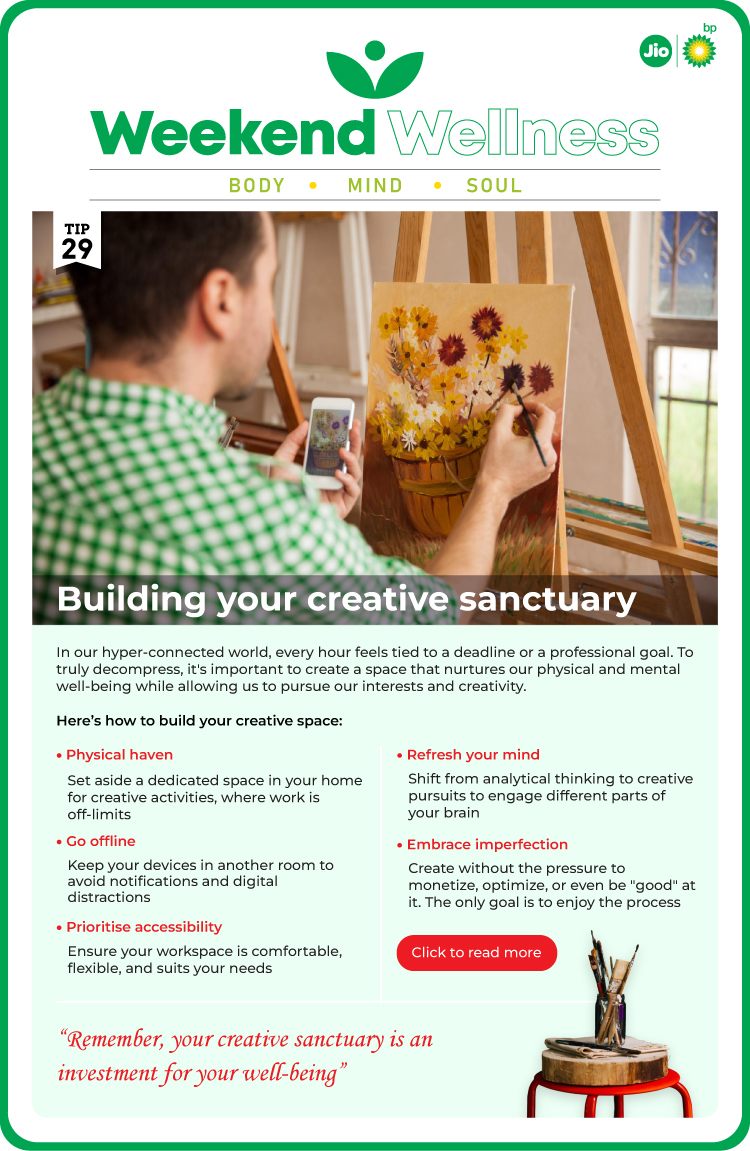 Jio bp

Weekend Wellness

BODY • MIND • SOUL

TIP 29

Building your creative sanctuary

In our hyper-connected world, every hour feels tied to a deadline or a professional goal. To truly decompress, it's important to create a space that nurtures our physical and mental well-being while allowing us to pursue our interests and creativity.

Here's how to build your creative space:

• Physical haven

Set aside a dedicated space in your home for creative activities, where work is off-limits

• Go offline

Keep your devices in another room to avoid notifications and digital distractions

• Prioritise accessibility

Ensure your workspace is comfortable, flexible, and suits your needs

• Refresh your mind

Shift from analytical thinking to creative pursuits to engage different parts of your brain

• Embrace imperfection

Create without the pressure to monetize, optimize, or even be "good" at it. The only goal is to enjoy the process

Click to read more

"Remember, your creative sanctuary is an investment for your well-being"